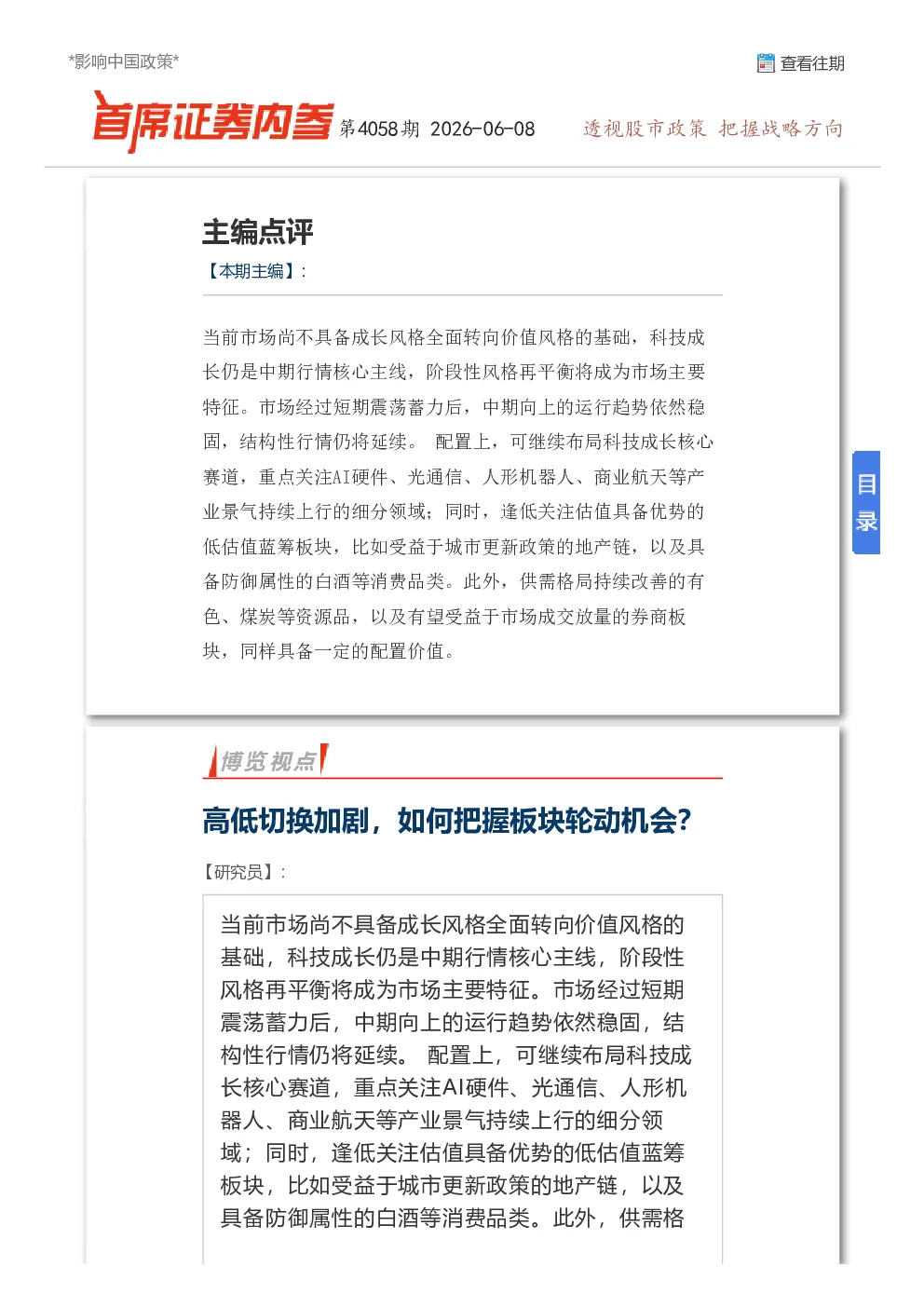 *影响中国政策*

查看往期

首席证券内参 第4058期 2026-06-08

透视股市政策 把握战略方向

主编点评

【本期主编】:

当前市场尚不具备成长风格全面转向价值风格的基础，科技成长仍是中期行情核心主线，阶段性风格再平衡将成为市场主要特征。市场经过短期震荡蓄力后，中期向上的运行趋势依然稳固，结构性行情仍将延续。 配置上，可继续布局科技成长核心赛道，重点关注AI硬件、光通信、人形机器人、商业航天等产业景气持续上行的细分领域；同时，逢低关注估值具备优势的低估值蓝筹板块，比如受益于城市更新政策的地产链，以及具备防御属性的白酒等消费品类。此外，供需格局持续改善的有色、煤炭等资源品，以及有望受益于市场成交放量的券商板块，同样具备一定的配置价值。

目录

博览视点

高低切换加剧，如何把握板块轮动机会?

【研究员】:

当前市场尚不具备成长风格全面转向价值风格的基础，科技成长仍是中期行情核心主线，阶段性风格再平衡将成为市场主要特征。市场经过短期震荡蓄力后，中期向上的运行趋势依然稳固，结构性行情仍将延续。 配置上，可继续布局科技成长核心赛道，重点关注AI硬件、光通信、人形机器人、商业航天等产业景气持续上行的细分领域；同时，逢低关注估值具备优势的低估值蓝筹板块，比如受益于城市更新政策的地产链，以及具备防御属性的白酒等消费品类。此外，供需格